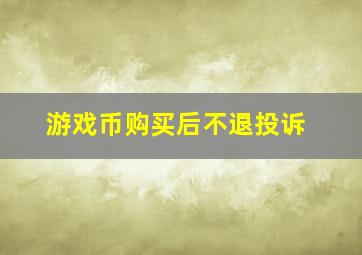 游戏币购买后不退投诉